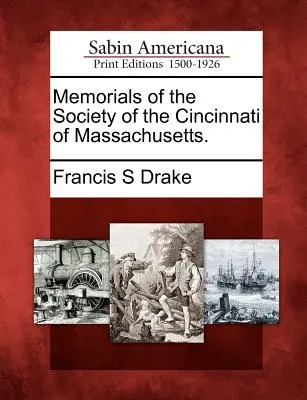 Sabin Americana
Print Editions 1500-1926

Memorials of the Society of the Cincinnati of Massachusetts.

Francis S Drake